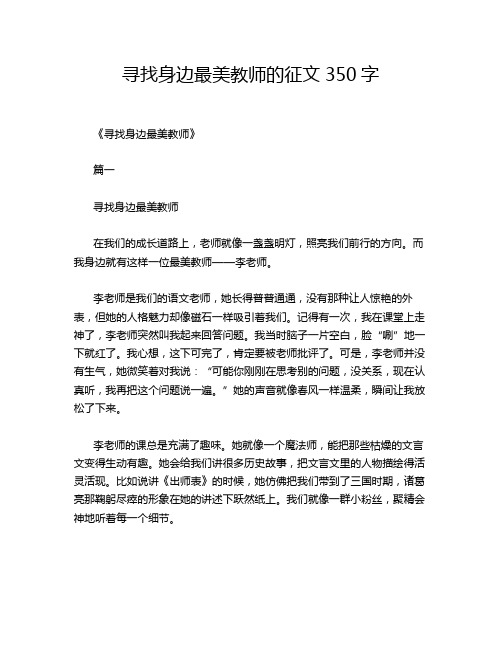 寻找身边最美教师的征文 350 字

《寻找身边最美教师》

篇一

寻找身边最美教师

在我们的成长道路上，老师就像一盏盏明灯，照亮我们前行的方向。而我身边就有这样一位最美教师——李老师。

李老师是我们的语文老师，她长得普普通通，没有那种让人惊艳的外表，但她的人格魅力却像磁石一样吸引着我们。记得有一次，我在课堂上走神了，李老师突然叫我起来回答问题。我当时脑子一片空白，脸“唰”地一下就红了。我心想，这下可完了，肯定要被老师批评了。可是，李老师并没有生气，她微笑着对我说：“可能你刚刚在思考别的问题，没关系，现在认真听，我再把这个问题说一遍。”她的声音就像春风一样温柔，瞬间让我放松了下来。

李老师的课总是充满了趣味。她就像一个魔法师，能把那些枯燥的文言文变得生动有趣。她会给我们讲很多历史故事，把文言文里的人物描绘得活灵活现。比如说讲《出师表》的时候，她仿佛把我们带到了三国时期，诸葛亮那鞠躬尽瘁的形象在她的讲述下跃然纸上。我们就像一群小粉丝，聚精会神地听着每一个细节。